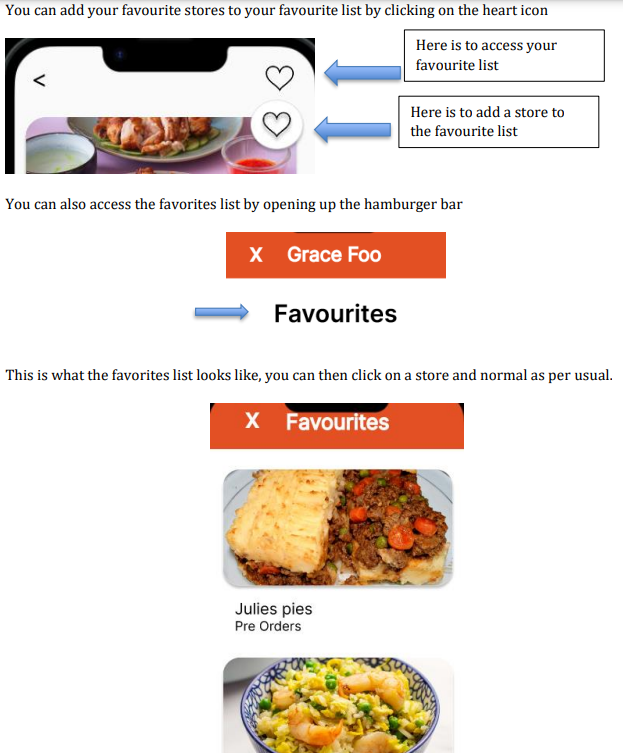 You can add your favourite stores to your favourite list by clicking on the heart icon

<

Here is to access your favourite list

Here is to add a store to the favourite list

You can also access the favorites list by opening up the hamburger bar

X Grace Foo

Favourites

This is what the favorites list looks like, you can then click on a store and normal as per usual.

X Favourites

Julies pies
Pre Orders